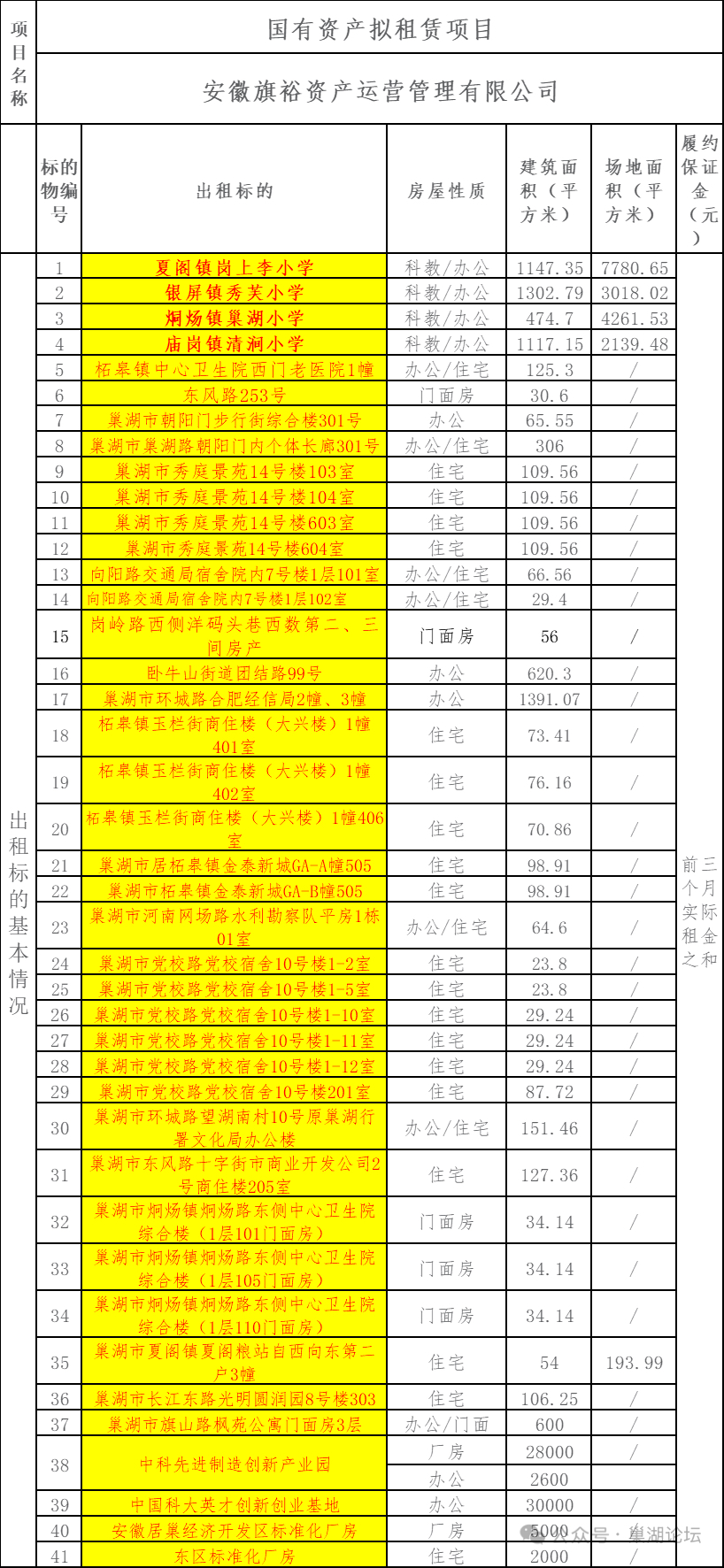 | 项目名称 | 国有资产拟租赁项目 | | | | | |
|---|---|---|---|---|---|---|
| | 安徽旗裕资产运营管理有限公司 | | | | | |
| | 标的物编号 | 出租标的 | 房屋性质 | 建筑面积（平方米） | 场地面积（平方米） | 履约保证金（元） |
| 出租标的基本情况 | 1 | 夏阁镇岗上李小学 | 科教/办公 | 1147.35 | 7780.65 | 前三个月实际租金之和 |
| | 2 | 银屏镇秀芙小学 | 科教/办公 | 1302.79 | 3018.02 | |
| | 3 | 烔炀镇巢湖小学 | 科教/办公 | 474.7 | 4261.53 | |
| | 4 | 庙岗镇清涧小学 | 科教/办公 | 1117.15 | 2139.48 | |
| | 5 | 柘皋镇中心卫生院西门老医院1幢 | 办公/住宅 | 125.3 | / | |
| | 6 | 东风路253号 | 门面房 | 30.6 | / | |
| | 7 | 巢湖市朝阳门步行街综合楼301号 | 办公 | 65.55 | / | |
| | 8 | 巢湖市巢湖路朝阳门内个体长廊301号 | 办公/住宅 | 306 | / | |
| | 9 | 巢湖市秀庭景苑14号楼103室 | 住宅 | 109.56 | / | |
| | 10 | 巢湖市秀庭景苑14号楼104室 | 住宅 | 109.56 | / | |
| | 11 | 巢湖市秀庭景苑14号楼603室 | 住宅 | 109.56 | / | |
| | 12 | 巢湖市秀庭景苑14号楼604室 | 住宅 | 109.56 | / | |
| | 13 | 向阳路交通局宿舍院内7号楼1层101室 | 办公/住宅 | 66.56 | / | |
| | 14 | 向阳路交通局宿舍院内7号楼1层102室 | 办公/住宅 | 29.4 | / | |
| | 15 | 岗岭路西侧洋码头巷西数第二、三间房产 | 门面房 | 56 | / | |
| | 16 | 卧牛山街道团结路99号 | 办公 | 620.3 | / | |
| | 17 | 巢湖市环城路合肥经信局2幢、3幢 | 办公 | 1391.07 | / | |
| | 18 | 柘皋镇玉栏街商住楼（大兴楼）1幢401室 | 住宅 | 73.41 | / | |
| | 19 | 柘皋镇玉栏街商住楼（大兴楼）1幢402室 | 住宅 | 76.16 | / | |
| | 20 | 柘皋镇玉栏街商住楼（大兴楼）1幢406室 | 住宅 | 70.86 | / | |
| | 21 | 巢湖市居柘皋镇金泰新城GA-A幢505 | 住宅 | 98.91 | / | |
| | 22 | 巢湖市柘皋镇金泰新城GA-B幢505 | 住宅 | 98.91 | / | |
| | 23 | 巢湖市河南网场路水利勘察队平房1栋01室 | 办公/住宅 | 64.6 | / | |
| | 24 | 巢湖市党校路党校宿舍10号楼1-2室 | 住宅 | 23.8 | / | |
| | 25 | 巢湖市党校路党校宿舍10号楼1-5室 | 住宅 | 23.8 | / | |
| | 26 | 巢湖市党校路党校宿舍10号楼1-10室 | 住宅 | 29.24 | / | |
| | 27 | 巢湖市党校路党校宿舍10号楼1-11室 | 住宅 | 29.24 | / | |
| | 28 | 巢湖市党校路党校宿舍10号楼1-12室 | 住宅 | 29.24 | / | |
| | 29 | 巢湖市党校路党校宿舍10号楼201室 | 住宅 | 87.72 | / | |
| | 30 | 巢湖市环城路望湖南村10号原巢湖行署文化局办公楼 | 办公/住宅 | 151.46 | / | |
| | 31 | 巢湖市东风路十字街市商业开发公司2号商住楼205室 | 住宅 | 127.36 | / | |
| | 32 | 巢湖市烔炀镇烔炀路东侧中心卫生院综合楼（1层101门面房） | 门面房 | 34.14 | / | |
| | 33 | 巢湖市烔炀镇烔炀路东侧中心卫生院综合楼（1层105门面房） | 门面房 | 34.14 | / | |
| | 34 | 巢湖市烔炀镇烔炀路东侧中心卫生院综合楼（1层110门面房） | 门面房 | 34.14 | / | |
| | 35 | 巢湖市夏阁镇夏阁粮站自西向东第二户3幢 | 住宅 | 54 | 193.99 | |
| | 36 | 巢湖市长江东路光明圆润园8号楼303 | 住宅 | 106.25 | / | |
| | 37 | 巢湖市旗山路枫苑公寓门面房3层 | 办公/门面 | 600 | / | |
| | 38 | 中科先进制造创新产业园 | 厂房 | 28000 | / | |
| | | | 办公 | 2600 | | |
| | 39 | 中国科大英才创新创业基地 | 办公 | 30000 | / | |
| | 40 | 安徽居巢经济开发区标准化厂房 | 厂房 | 5000 | / | |
| | 41 | 东区标准化厂房 | 住宅 | 2000 | | |

公众号 · 巢湖论坛